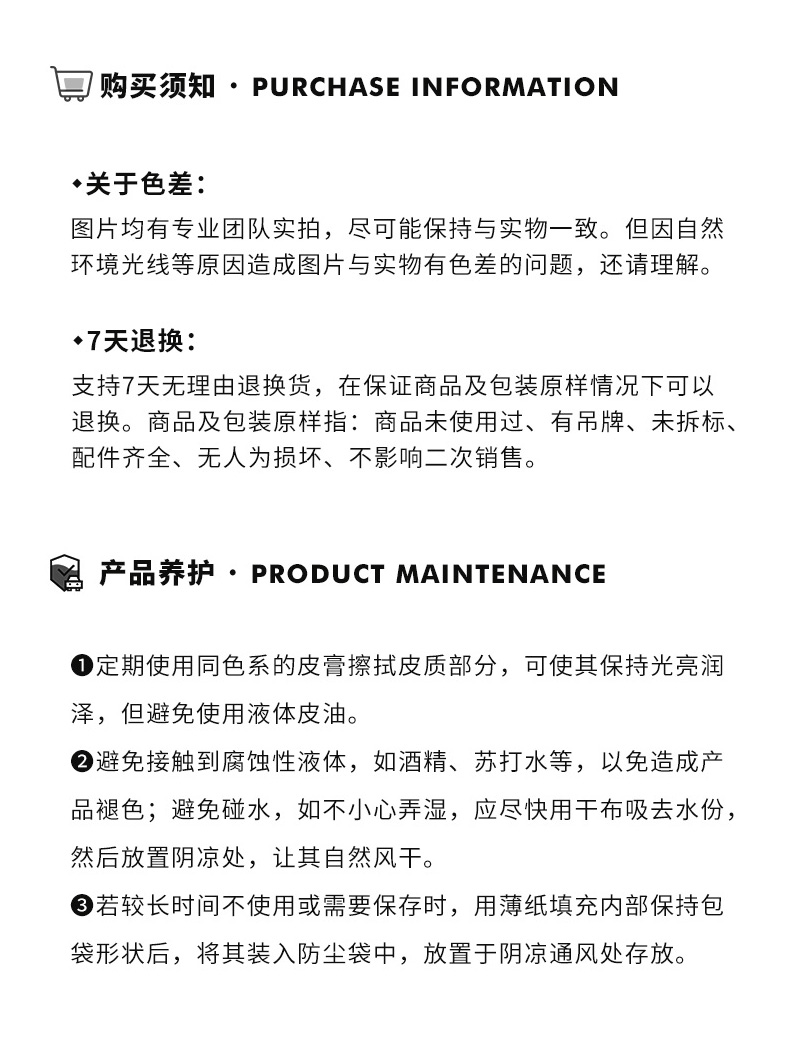 购买须知 · PURCHASE INFORMATION

◆关于色差：
图片均有专业团队实拍，尽可能保持与实物一致。但因自然环境光线等原因造成图片与实物有色差的问题，还请理解。

◆7天退换：
支持7天无理由退换货，在保证商品及包装原样情况下可以退换。商品及包装原样指：商品未使用过、有吊牌、未拆标、配件齐全、无人为损坏、不影响二次销售。

产品养护 · PRODUCT MAINTENANCE

❶定期使用同色系的皮膏擦拭皮质部分，可使其保持光亮润泽，但避免使用液体皮油。

❷避免接触到腐蚀性液体，如酒精、苏打水等，以免造成产品褪色；避免碰水，如不小心弄湿，应尽快用干布吸去水份，然后放置阴凉处，让其自然风干。

❸若较长时间不使用或需要保存时，用薄纸填充内部保持包袋形状后，将其装入防尘袋中，放置于阴凉通风处存放。